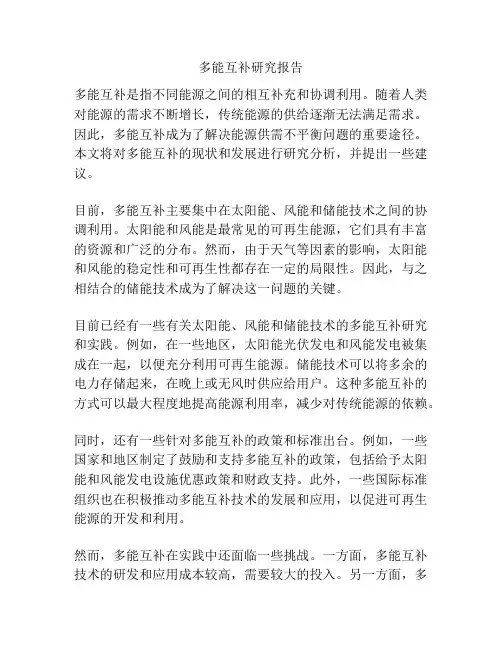 多能互补研究报告

多能互补是指不同能源之间的相互补充和协调利用。随着人类对能源的需求不断增长，传统能源的供给逐渐无法满足需求。因此，多能互补成为了解决能源供需不平衡问题的重要途径。本文将对多能互补的现状和发展进行研究分析，并提出一些建议。

目前，多能互补主要集中在太阳能、风能和储能技术之间的协调利用。太阳能和风能是最常见的可再生能源，它们具有丰富的资源和广泛的分布。然而，由于天气等因素的影响，太阳能和风能的稳定性和可再生性都存在一定的局限性。因此，与之相结合的储能技术成为了解决这一问题的关键。

目前已经有一些有关太阳能、风能和储能技术的多能互补研究和实践。例如，在一些地区，太阳能光伏发电和风能发电被集成在一起，以便充分利用可再生能源。储能技术可以将多余的电力存储起来，在晚上或无风时供应给用户。这种多能互补的方式可以最大程度地提高能源利用率，减少对传统能源的依赖。

同时，还有一些针对多能互补的政策和标准出台。例如，一些国家和地区制定了鼓励和支持多能互补的政策，包括给予太阳能和风能发电设施优惠政策和财政支持。此外，一些国际标准组织也在积极推动多能互补技术的发展和应用，以促进可再生能源的开发和利用。

然而，多能互补在实践中还面临一些挑战。一方面，多能互补技术的研发和应用成本较高，需要较大的投入。另一方面，多